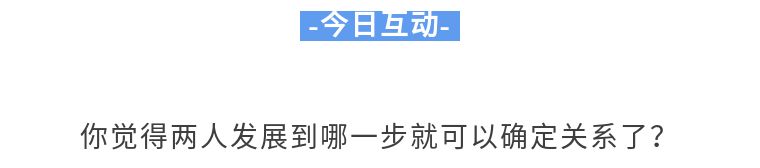 -今日互动-

你觉得两人发展到哪一步就可以确定关系了?